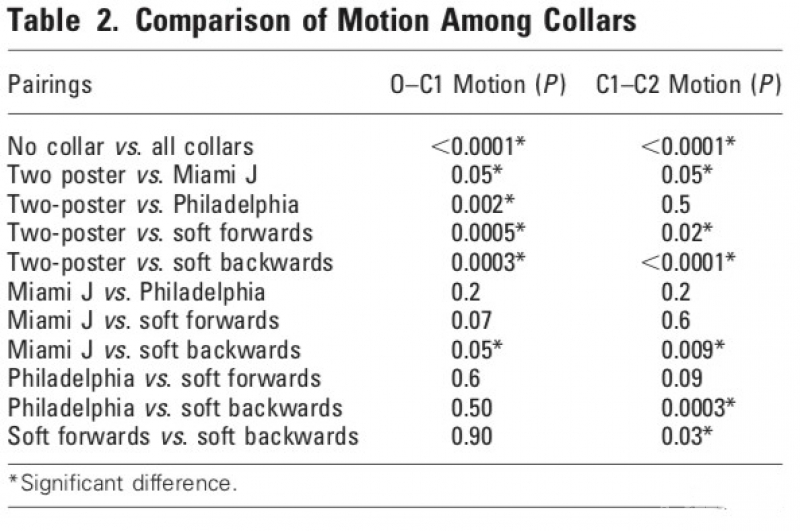 Table 2. Comparison of Motion Among Collars

| Pairings | O–C1 Motion (P) | C1–C2 Motion (P) |
|---|---|---|
| No collar vs. all collars | <0.0001* | <0.0001* |
| Two poster vs. Miami J | 0.05* | 0.05* |
| Two-poster vs. Philadelphia | 0.002* | 0.5 |
| Two-poster vs. soft forwards | 0.0005* | 0.02* |
| Two-poster vs. soft backwards | 0.0003* | <0.0001* |
| Miami J vs. Philadelphia | 0.2 | 0.2 |
| Miami J vs. soft forwards | 0.07 | 0.6 |
| Miami J vs. soft backwards | 0.05* | 0.009* |
| Philadelphia vs. soft forwards | 0.6 | 0.09 |
| Philadelphia vs. soft backwards | 0.50 | 0.0003* |
| Soft forwards vs. soft backwards | 0.90 | 0.03* |

*Significant difference.